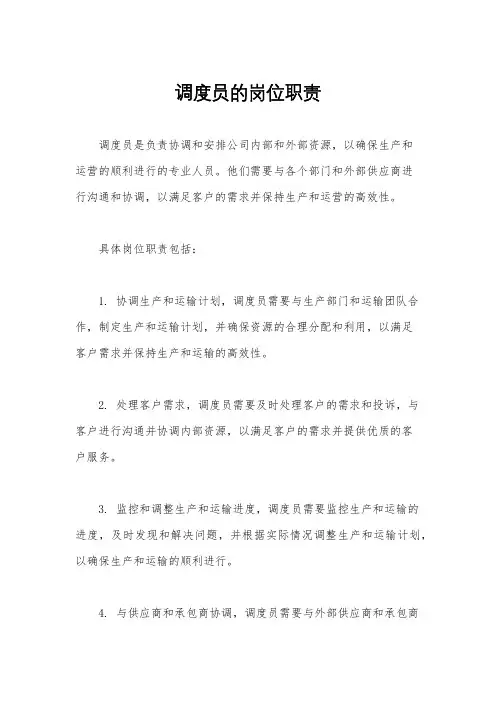 调度员的岗位职责

调度员是负责协调和安排公司内部和外部资源，以确保生产和运营的顺利进行的专业人员。他们需要与各个部门和外部供应商进行沟通和协调，以满足客户的需求并保持生产和运营的高效性。

具体岗位职责包括：

1. 协调生产和运输计划，调度员需要与生产部门和运输团队合作，制定生产和运输计划，并确保资源的合理分配和利用，以满足客户需求并保持生产和运输的高效性。

2. 处理客户需求，调度员需要及时处理客户的需求和投诉，与客户进行沟通并协调内部资源，以满足客户的需求并提供优质的客户服务。

3. 监控和调整生产和运输进度，调度员需要监控生产和运输的进度，及时发现和解决问题，并根据实际情况调整生产和运输计划，以确保生产和运输的顺利进行。

4. 与供应商和承包商协调，调度员需要与外部供应商和承包商